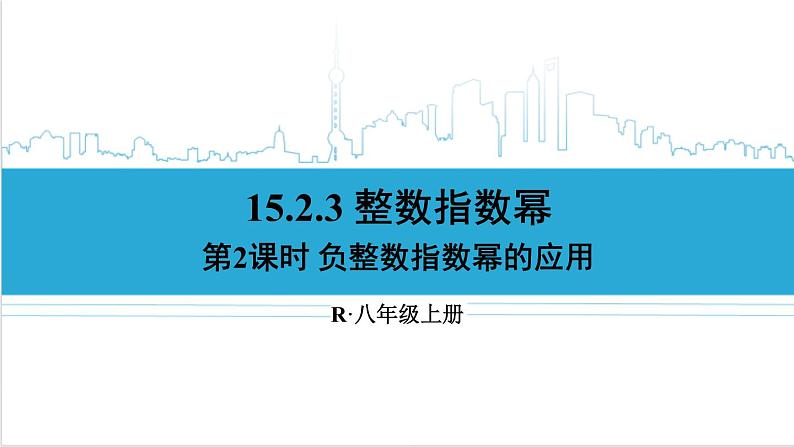 15.2.3 整数指数幂

第2课时 负整数指数幂的应用

R·八年级上册